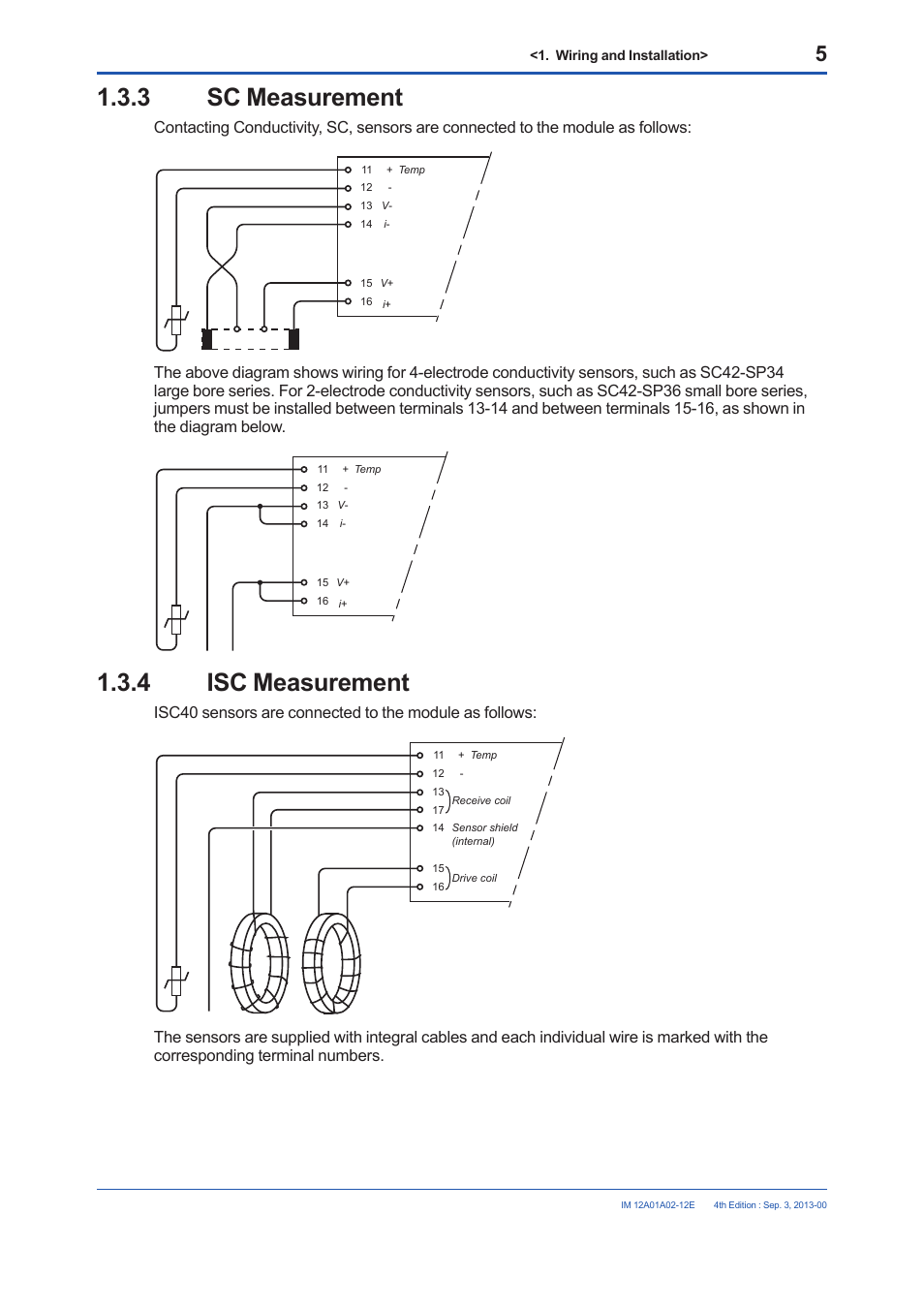 <1. Wiring and Installation> 5

1.3.3 SC Measurement

Contacting Conductivity, SC, sensors are connected to the module as follows:

11 + Temp
12 -
13 V-
14 i-
15 V+
16 i+

The above diagram shows wiring for 4-electrode conductivity sensors, such as SC42-SP34 large bore series. For 2-electrode conductivity sensors, such as SC42-SP36 small bore series, jumpers must be installed between terminals 13-14 and between terminals 15-16, as shown in the diagram below.

11 + Temp
12 -
13 V-
14 i-
15 V+
16 i+

1.3.4 ISC Measurement

ISC40 sensors are connected to the module as follows:

11 + Temp
12 -
13
17 Receive coil
14 Sensor shield (internal)
15
16 Drive coil

The sensors are supplied with integral cables and each individual wire is marked with the corresponding terminal numbers.

IM 12A01A02-12E 4th Edition : Sep. 3, 2013-00